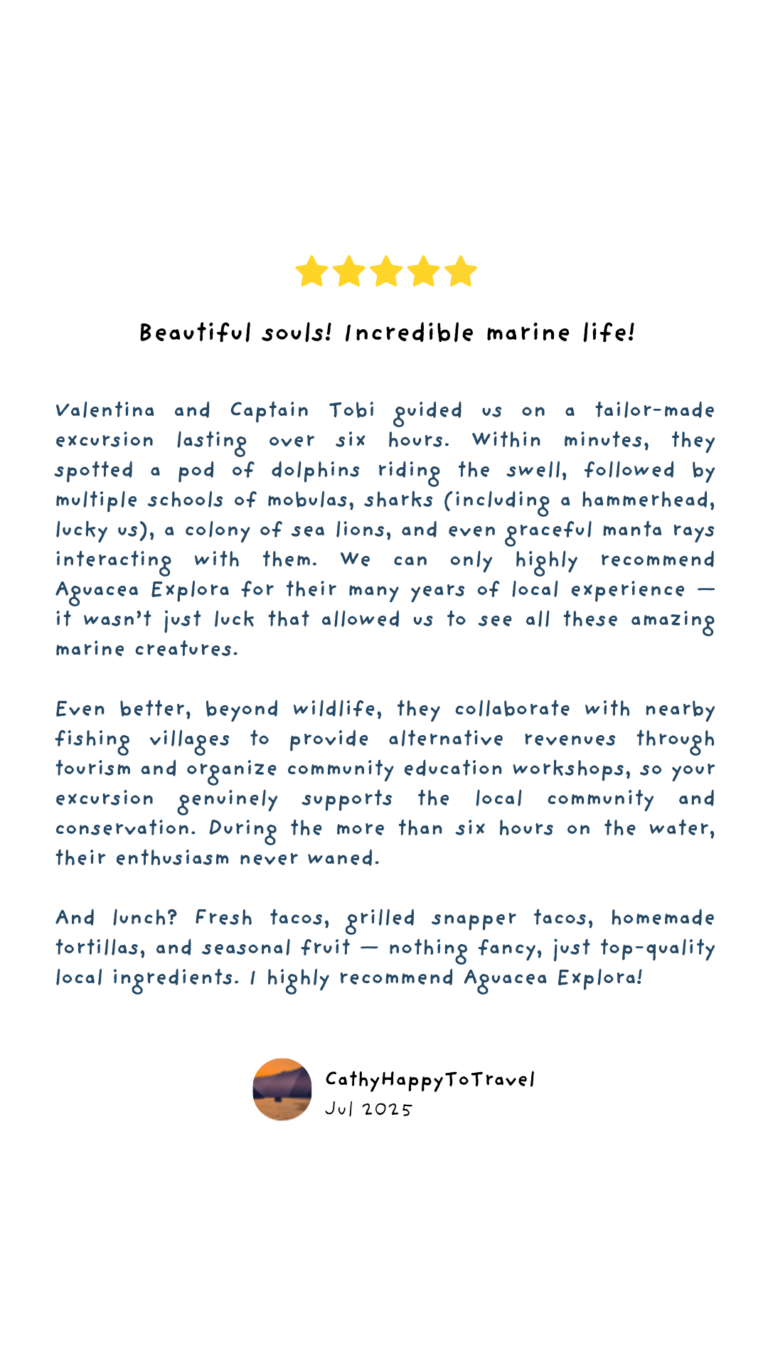 Beautiful souls! Incredible marine life!

Valentina and Captain Tobi guided us on a tailor-made excursion lasting over six hours. Within minutes, they spotted a pod of dolphins riding the swell, followed by multiple schools of mobulas, sharks (including a hammerhead, lucky us), a colony of sea lions, and even graceful manta rays interacting with them. We can only highly recommend Aguacea Explora for their many years of local experience — it wasn't just luck that allowed us to see all these amazing marine creatures.

Even better, beyond wildlife, they collaborate with nearby fishing villages to provide alternative revenues through tourism and organize community education workshops, so your excursion genuinely supports the local community and conservation. During the more than six hours on the water, their enthusiasm never waned.

And lunch? Fresh tacos, grilled snapper tacos, homemade tortillas, and seasonal fruit — nothing fancy, just top-quality local ingredients. I highly recommend Aguacea Explora!

CathyHappyToTravel
Jul 2025